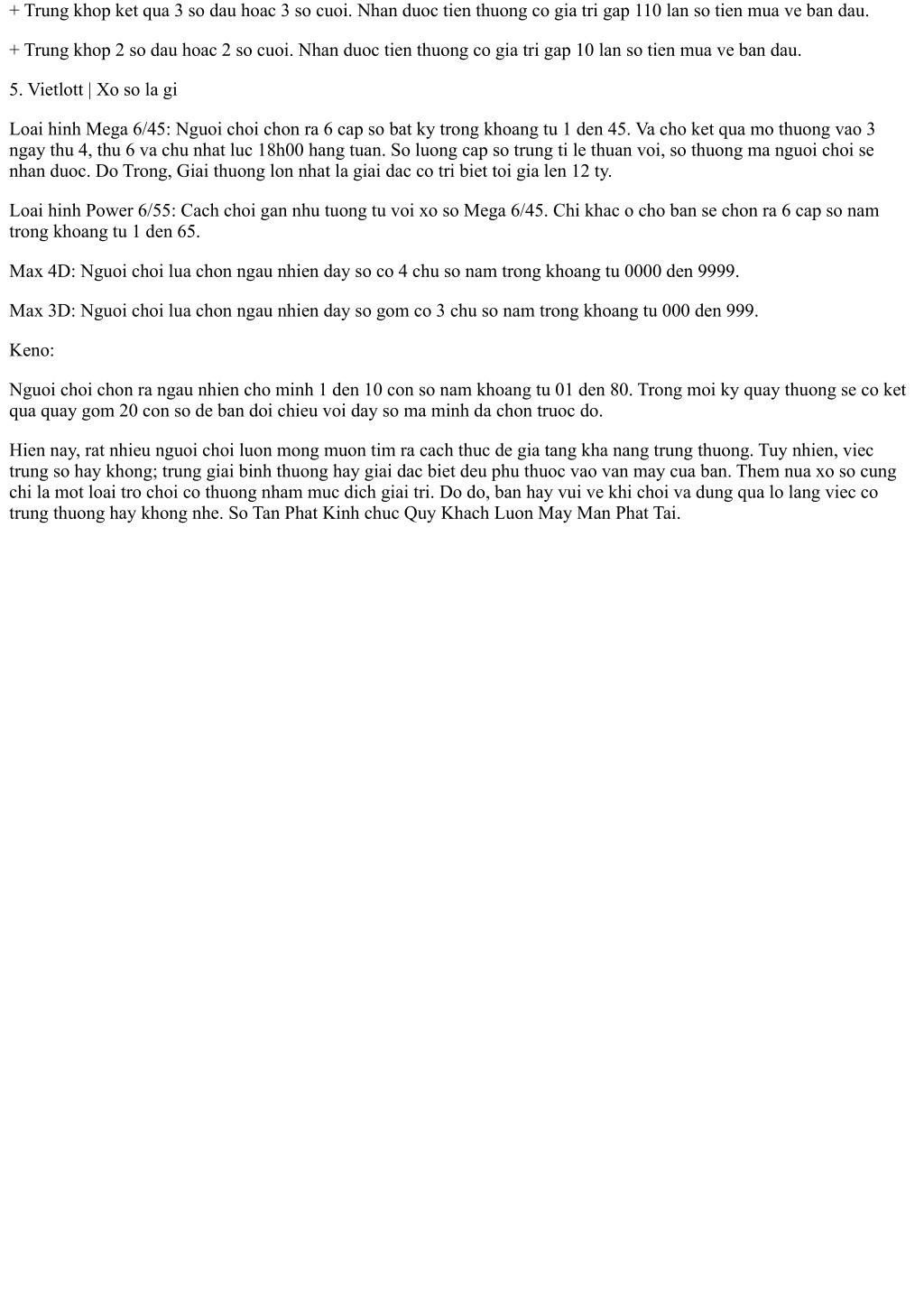 + Trung khop ket qua 3 so dau hoac 3 so cuoi. Nhan duoc tien thuong co gia tri gap 110 lan so tien mua ve ban dau.

+ Trung khop 2 so dau hoac 2 so cuoi. Nhan duoc tien thuong co gia tri gap 10 lan so tien mua ve ban dau.

5. Vietlott | Xo so la gi

Loai hinh Mega 6/45: Nguoi choi chon ra 6 cap so bat ky trong khoang tu 1 den 45. Va cho ket qua mo thuong vao 3 ngay thu 4, thu 6 va chu nhat luc 18h00 hang tuan. So luong cap so trung ti le thuan voi, so thuong ma nguoi choi se nhan duoc. Do Trong, Giai thuong lon nhat la giai dac co tri biet toi gia len 12 ty.

Loai hinh Power 6/55: Cach choi gan nhu tuong tu voi xo so Mega 6/45. Chi khac o cho ban se chon ra 6 cap so nam trong khoang tu 1 den 65.

Max 4D: Nguoi choi lua chon ngau nhien day so co 4 chu so nam trong khoang tu 0000 den 9999.

Max 3D: Nguoi choi lua chon ngau nhien day so gom co 3 chu so nam trong khoang tu 000 den 999.

Keno:

Nguoi choi chon ra ngau nhien cho minh 1 den 10 con so nam khoang tu 01 den 80. Trong moi ky quay thuong se co ket qua quay gom 20 con so de ban doi chieu voi day so ma minh da chon truoc do.

Hien nay, rat nhieu nguoi choi luon mong muon tim ra cach thuc de gia tang kha nang trung thuong. Tuy nhien, viec trung so hay khong; trung giai binh thuong hay giai dac biet deu phu thuoc vao van may cua ban. Them nua xo so cung chi la mot loai tro choi co thuong nham muc dich giai tri. Do do, ban hay vui ve khi choi va dung qua lo lang viec co trung thuong hay khong nhe. So Tan Phat Kinh chuc Quy Khach Luon May Man Phat Tai.